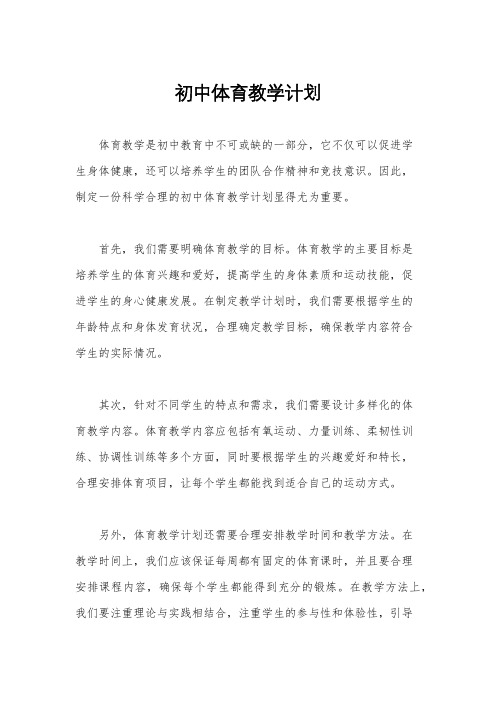 初中体育教学计划

体育教学是初中教育中不可或缺的一部分，它不仅可以促进学生身体健康，还可以培养学生的团队合作精神和竞技意识。因此，制定一份科学合理的初中体育教学计划显得尤为重要。

首先，我们需要明确体育教学的目标。体育教学的主要目标是培养学生的体育兴趣和爱好，提高学生的身体素质和运动技能，促进学生的身心健康发展。在制定教学计划时，我们需要根据学生的年龄特点和身体发育状况，合理确定教学目标，确保教学内容符合学生的实际情况。

其次，针对不同学生的特点和需求，我们需要设计多样化的体育教学内容。体育教学内容应包括有氧运动、力量训练、柔韧性训练、协调性训练等多个方面，同时要根据学生的兴趣爱好和特长，合理安排体育项目，让每个学生都能找到适合自己的运动方式。

另外，体育教学计划还需要合理安排教学时间和教学方法。在教学时间上，我们应该保证每周都有固定的体育课时，并且要合理安排课程内容，确保每个学生都能得到充分的锻炼。在教学方法上，我们要注重理论与实践相结合，注重学生的参与性和体验性，引导